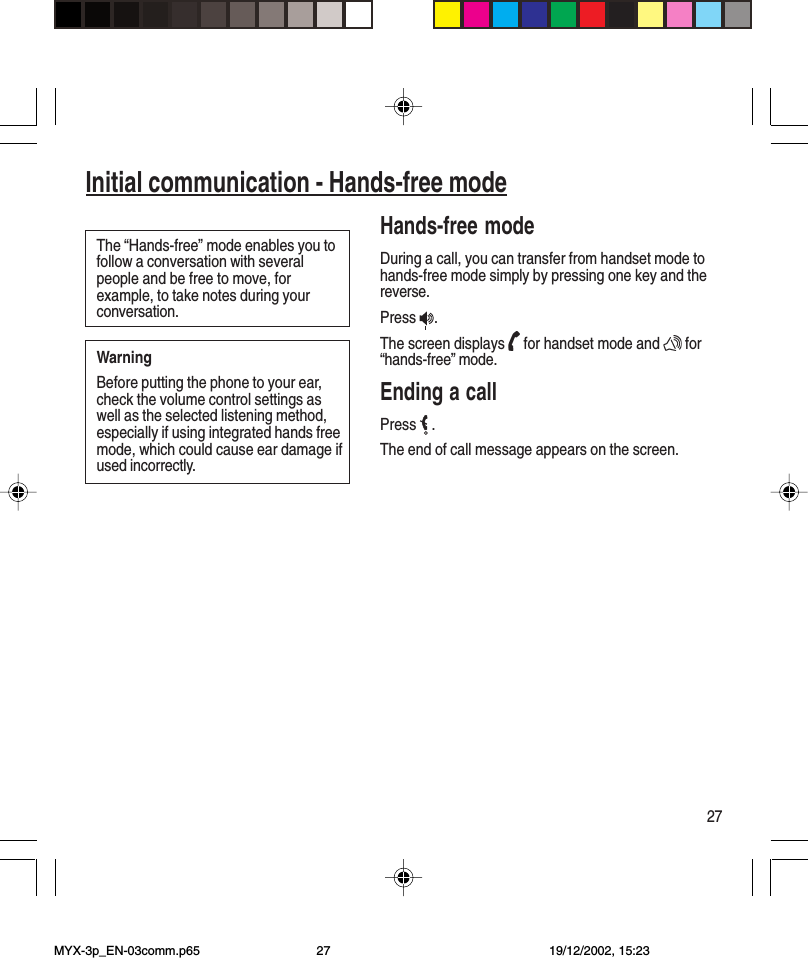 Initial communication - Hands-free mode

The “Hands-free” mode enables you to follow a conversation with several people and be free to move, for example, to take notes during your conversation.

Warning

Before putting the phone to your ear, check the volume control settings as well as the selected listening method, especially if using integrated hands free mode, which could cause ear damage if used incorrectly.

Hands-free mode

During a call, you can transfer from handset mode to hands-free mode simply by pressing one key and the reverse.

Press .

The screen displays for handset mode and for “hands-free” mode.

Ending a call

Press .

The end of call message appears on the screen.

27

MYX-3p_EN-03comm.p65 27 19/12/2002, 15:23